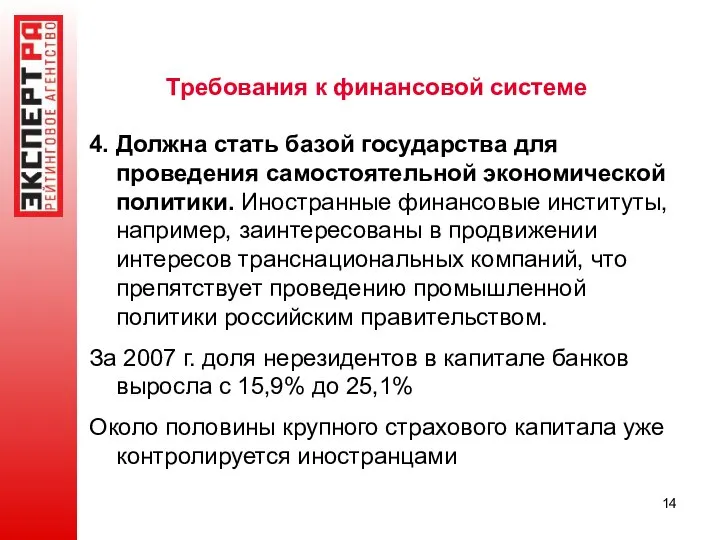 ЭКСПЕРТ РА
РЕЙТИНГОВОЕ АГЕНТСТВО

Требования к финансовой системе

4. Должна стать базой государства для проведения самостоятельной экономической политики. Иностранные финансовые институты, например, заинтересованы в продвижении интересов транснациональных компаний, что препятствует проведению промышленной политики российским правительством.

За 2007 г. доля нерезидентов в капитале банков выросла с 15,9% до 25,1%

Около половины крупного страхового капитала уже контролируется иностранцами

14